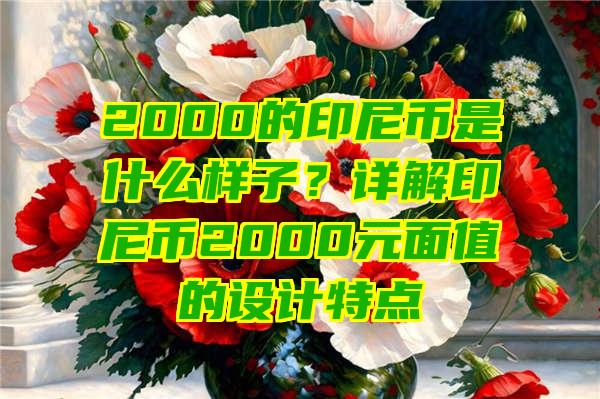 2000的印尼币是什么样子？详解印尼币2000元面值的设计特点